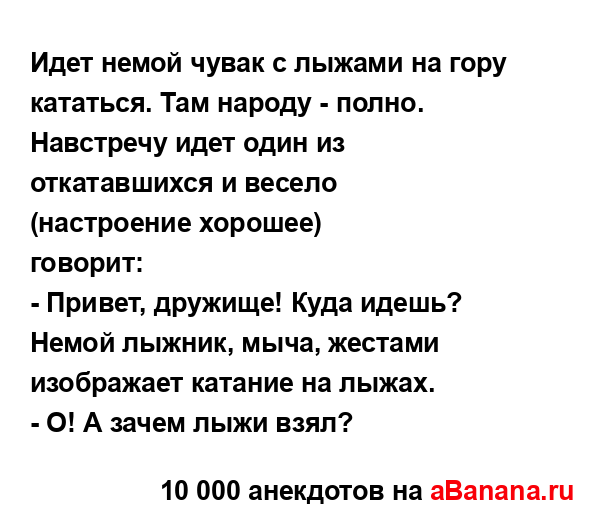 Идет немой чувак с лыжами на гору кататься. Там народу - полно. Навстречу идет один из откатавшихся и весело (настроение хорошее) говорит:
- Привет, дружище! Куда идешь?
Немой лыжник, мыча, жестами изображает катание на лыжах.
- О! А зачем лыжи взял?

10 000 анекдотов на aBanana.ru